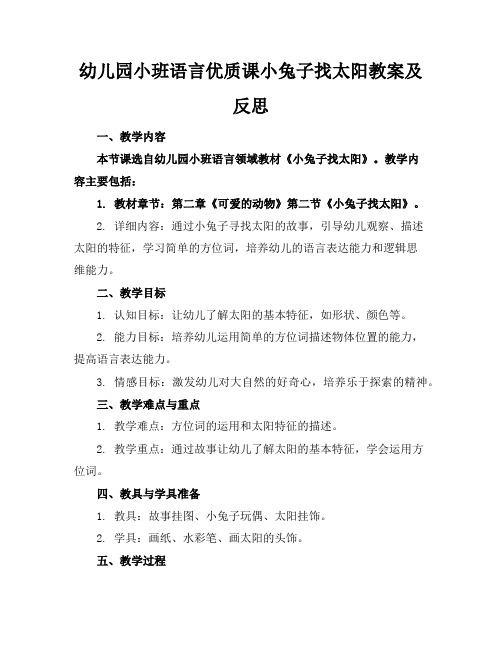 幼儿园小班语言优质课小兔子找太阳教案及反思

一、教学内容

本节课选自幼儿园小班语言领域教材《小兔子找太阳》。教学内容主要包括：

1. 教材章节：第二章《可爱的动物》第二节《小兔子找太阳》。

2. 详细内容：通过小兔子寻找太阳的故事，引导幼儿观察、描述太阳的特征，学习简单的方位词，培养幼儿的语言表达能力和逻辑思维能力。

二、教学目标

1. 认知目标：让幼儿了解太阳的基本特征，如形状、颜色等。

2. 能力目标：培养幼儿运用简单的方位词描述物体位置的能力，提高语言表达能力。

3. 情感目标：激发幼儿对大自然的好奇心，培养乐于探索的精神。

三、教学难点与重点

1. 教学难点：方位词的运用和太阳特征的描述。

2. 教学重点：通过故事让幼儿了解太阳的基本特征，学会运用方位词。

四、教具与学具准备

1. 教具：故事挂图、小兔子玩偶、太阳挂饰。

2. 学具：画纸、水彩笔、画太阳的头饰。

五、教学过程